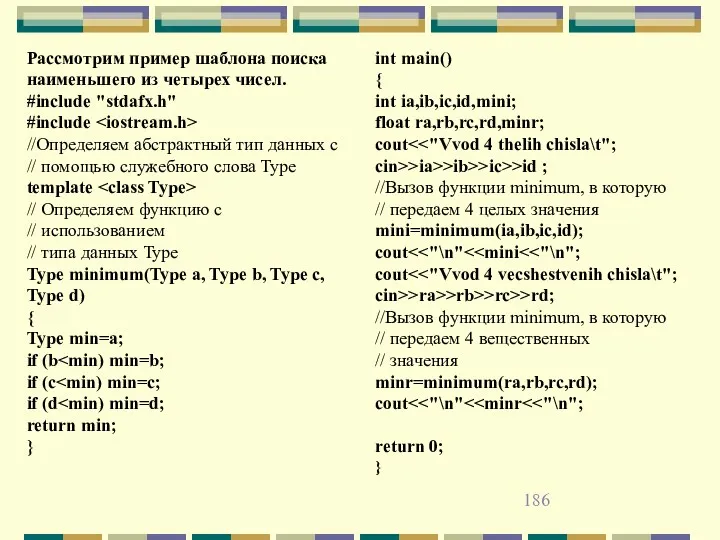 Рассмотрим пример шаблона поиска наименьшего из четырех чисел.
#include "stdafx.h"
#include <iostream.h>
//Определяем абстрактный тип данных с
// помощью служебного слова Type
template <class Type>
// Определяем функцию с
// использованием
// типа данных Type
Type minimum(Type a, Type b, Type c, Type d)
{
Type min=a;
if (b<min) min=b;
if (c<min) min=c;
if (d<min) min=d;
return min;
}

int main()
{
int ia,ib,ic,id,mini;
float ra,rb,rc,rd,minr;
cout<<"Vvod 4 thelih chisla\t";
cin>>ia>>ib>>ic>>id ;
//Вызов функции minimum, в которую
// передаем 4 целых значения
mini=minimum(ia,ib,ic,id);
cout<<"\n"<<mini<<"\n";
cout<<"Vvod 4 vecshestvenih chisla\t";
cin>>ra>>rb>>rc>>rd;
//Вызов функции minimum, в которую
// передаем 4 вещественных
// значения
minr=minimum(ra,rb,rc,rd);
cout<<"\n"<<minr<<"\n";

return 0;
}

186